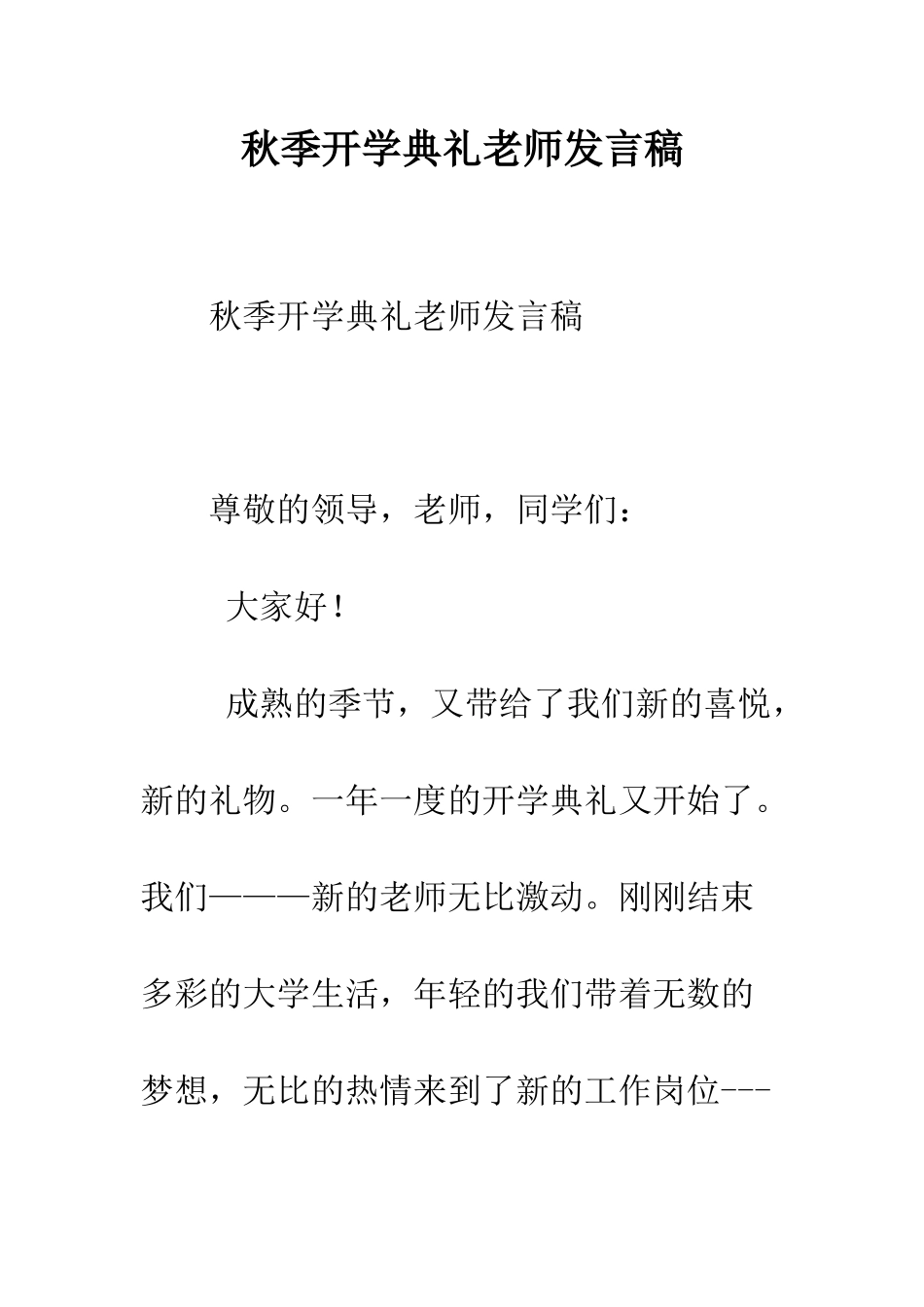 秋季开学典礼老师发言稿

秋季开学典礼老师发言稿

尊敬的领导，老师，同学们：

大家好！

成熟的季节，又带给了我们新的喜悦，新的礼物。一年一度的开学典礼又开始了。我们———新的老师无比激动。刚刚结束多彩的大学生活，年轻的我们带着无数的梦想，无比的热情来到了新的工作岗位---